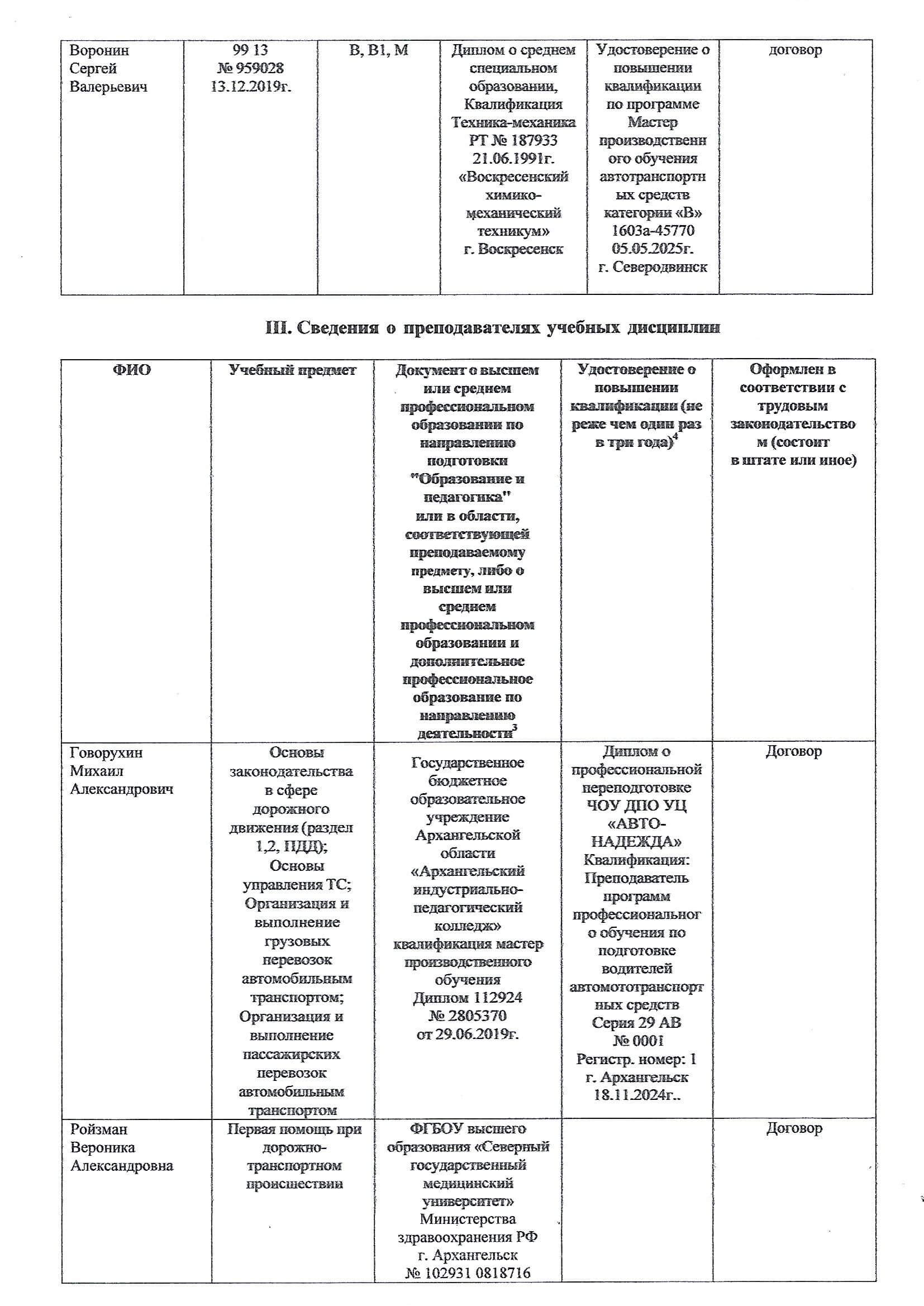 | Воронин Сергей Валерьевич | 99 13 № 959028 13.12.2019г. | B, B1, M | Диплом о среднем специальном образовании, Квалификация Техника-механика РТ № 187933 21.06.1991г. «Воскресенский химико-механический техникум» г. Воскресенск | Удостоверение о повышении квалификации по программе Мастер производственного обучения автотранспортных средств категории «В» 1603а-45770 05.05.2025г. г. Северодвинск | договор |
|---|---|---|---|---|---|

III. Сведения о преподавателях учебных дисциплин

| ФИО | Учебный предмет | Документ о высшем или среднем профессиональном образовании по направлению подготовки "Образование и педагогика" или в области, соответствующей преподаваемому предмету, либо о высшем или среднем профессиональном образовании и дополнительное профессиональное образование по направлению деятельности$^3$ | Удостоверение о повышении квалификации (не реже чем один раз в три года)$^4$ | Оформлен в соответствии с трудовым законодательством (состоит в штате или иное) |
|---|---|---|---|---|
| Говорухин Михаил Александрович | Основы законодательства в сфере дорожного движения (раздел 1,2, ПДД); Основы управления ТС; Организация и выполнение грузовых перевозок автомобильным транспортом; Организация и выполнение пассажирских перевозок автомобильным транспортом | Государственное бюджетное образовательное учреждение Архангельской области «Архангельский индустриально-педагогический колледж» квалификация мастер производственного обучения Диплом 112924 № 2805370 от 29.06.2019г. | Диплом о профессиональной переподготовке ЧОУ ДПО УЦ «АВТО-НАДЕЖДА» Квалификация: Преподаватель программ профессионального обучения по подготовке водителей автомототранспортных средств Серия 29 АВ № 0001 Регистр. номер: 1 г. Архангельск 18.11.2024г.. | Договор |
| Ройзман Вероника Александровна | Первая помощь при дорожно-транспортном происшествии | ФГБОУ высшего образования «Северный государственный медицинский университет» Министерства здравоохранения РФ г. Архангельск № 102931 0818716 | | Договор |